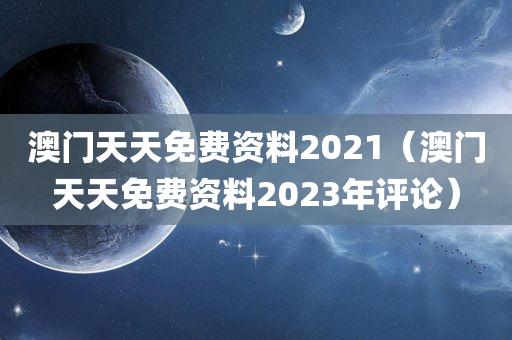 澳门天天免费资料2021（澳门天天免费资料2023年评论）